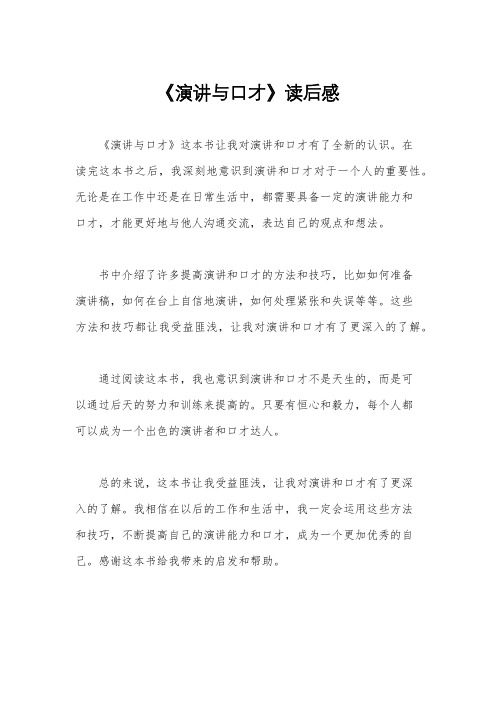 《演讲与口才》读后感

《演讲与口才》这本书让我对演讲和口才有了全新的认识。在读完这本书之后，我深刻地意识到演讲和口才对于一个人的重要性。无论是在工作中还是在日常生活中，都需要具备一定的演讲能力和口才，才能更好地与他人沟通交流，表达自己的观点和想法。

书中介绍了许多提高演讲和口才的方法和技巧，比如如何准备演讲稿，如何在台上自信地演讲，如何处理紧张和失误等等。这些方法和技巧都让我受益匪浅，让我对演讲和口才有了更深入的了解。

通过阅读这本书，我也意识到演讲和口才不是天生的，而是可以通过后天的努力和训练来提高的。只要有恒心和毅力，每个人都可以成为一个出色的演讲者和口才达人。

总的来说，这本书让我受益匪浅，让我对演讲和口才有了更深入的了解。我相信在以后的工作和生活中，我一定会运用这些方法和技巧，不断提高自己的演讲能力和口才，成为一个更加优秀的自己。感谢这本书给我带来的启发和帮助。